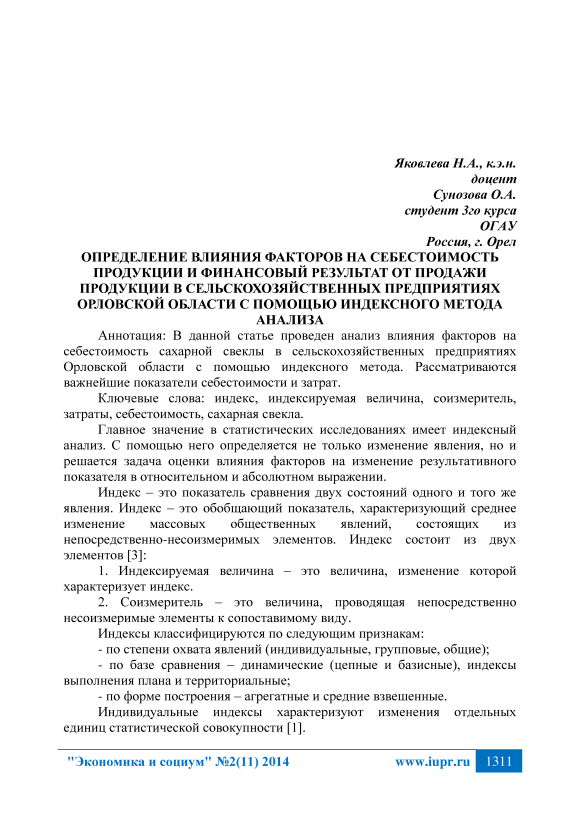 Яковлева Н.А., к.э.н.
доцент
Сунозова О.А.
студент 3го курса
ОГАУ
Россия, г. Орел

ОПРЕДЕЛЕНИЕ ВЛИЯНИЯ ФАКТОРОВ НА СЕБЕСТОИМОСТЬ ПРОДУКЦИИ И ФИНАНСОВЫЙ РЕЗУЛЬТАТ ОТ ПРОДАЖИ ПРОДУКЦИИ В СЕЛЬСКОХОЗЯЙСТВЕННЫХ ПРЕДПРИЯТИЯХ ОРЛОВСКОЙ ОБЛАСТИ С ПОМОЩЬЮ ИНДЕКСНОГО МЕТОДА АНАЛИЗА

Аннотация: В данной статье проведен анализ влияния факторов на себестоимость сахарной свеклы в сельскохозяйственных предприятиях Орловской области с помощью индексного метода. Рассматриваются важнейшие показатели себестоимости и затрат.

Ключевые слова: индекс, индексируемая величина, соизмеритель, затраты, себестоимость, сахарная свекла.

Главное значение в статистических исследованиях имеет индексный анализ. С помощью него определяется не только изменение явления, но и решается задача оценки влияния факторов на изменение результативного показателя в относительном и абсолютном выражении.

Индекс – это показатель сравнения двух состояний одного и того же явления. Индекс – это обобщающий показатель, характеризующий среднее изменение массовых общественных явлений, состоящих из непосредственно-несоизмеримых элементов. Индекс состоит из двух элементов [3]:

1. Индексируемая величина – это величина, изменение которой характеризует индекс.

2. Соизмеритель – это величина, проводящая непосредственно несоизмеримые элементы к сопоставимому виду.

Индексы классифицируются по следующим признакам:

- по степени охвата явлений (индивидуальные, групповые, общие);

- по базе сравнения – динамические (цепные и базисные), индексы выполнения плана и территориальные;

- по форме построения – агрегатные и средние взвешенные.

Индивидуальные индексы характеризуют изменения отдельных единиц статистической совокупности [1].

"Экономика и социум" №2(11) 2014 www.iupr.ru 1311